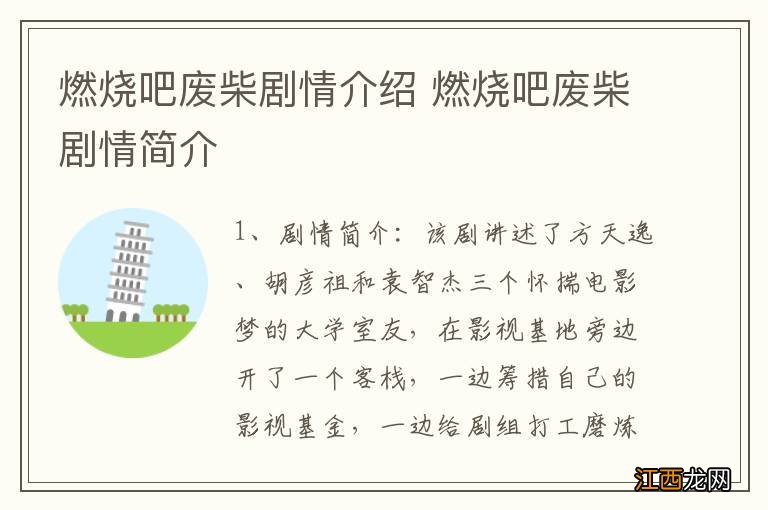 燃烧吧废柴剧情介绍 燃烧吧废柴剧情简介

1、剧情简介：该剧讲述了方天逸、胡彦祖和袁智杰三个怀揣电影梦的大学室友，在影视基地旁边开了一个客栈，一边筹措自己的影视基金，一边给剧组打工磨炼

江西龙网